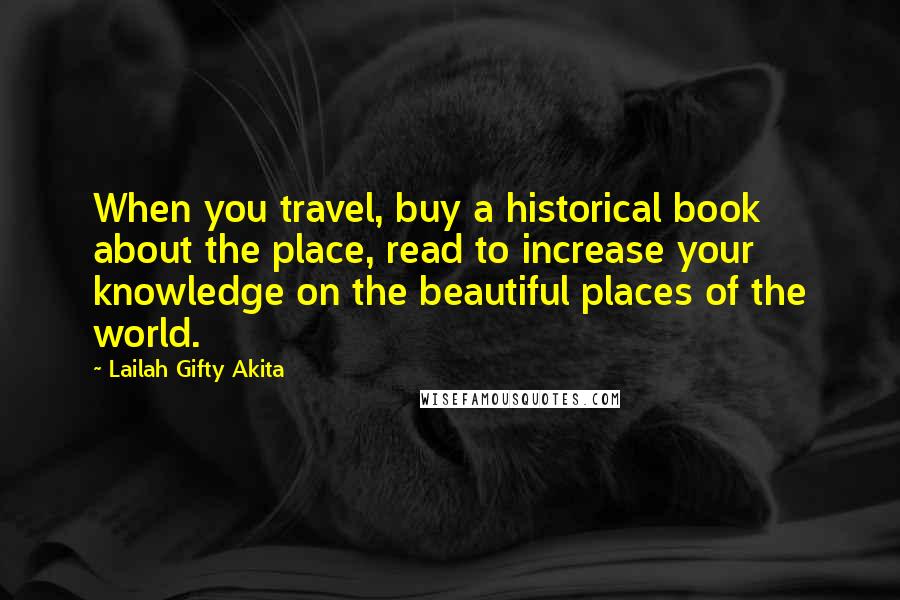 When you travel, buy a historical book about the place, read to increase your knowledge on the beautiful places of the world.

~ Lailah Gifty Akita

WISEFAMOUSQUOTES.COM